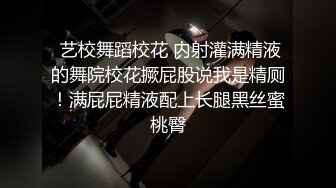 艺校舞蹈校花 内射灌满精液的舞院校花撅屁股说我是精厕！满屁屁精液配上长腿黑丝蜜桃臀